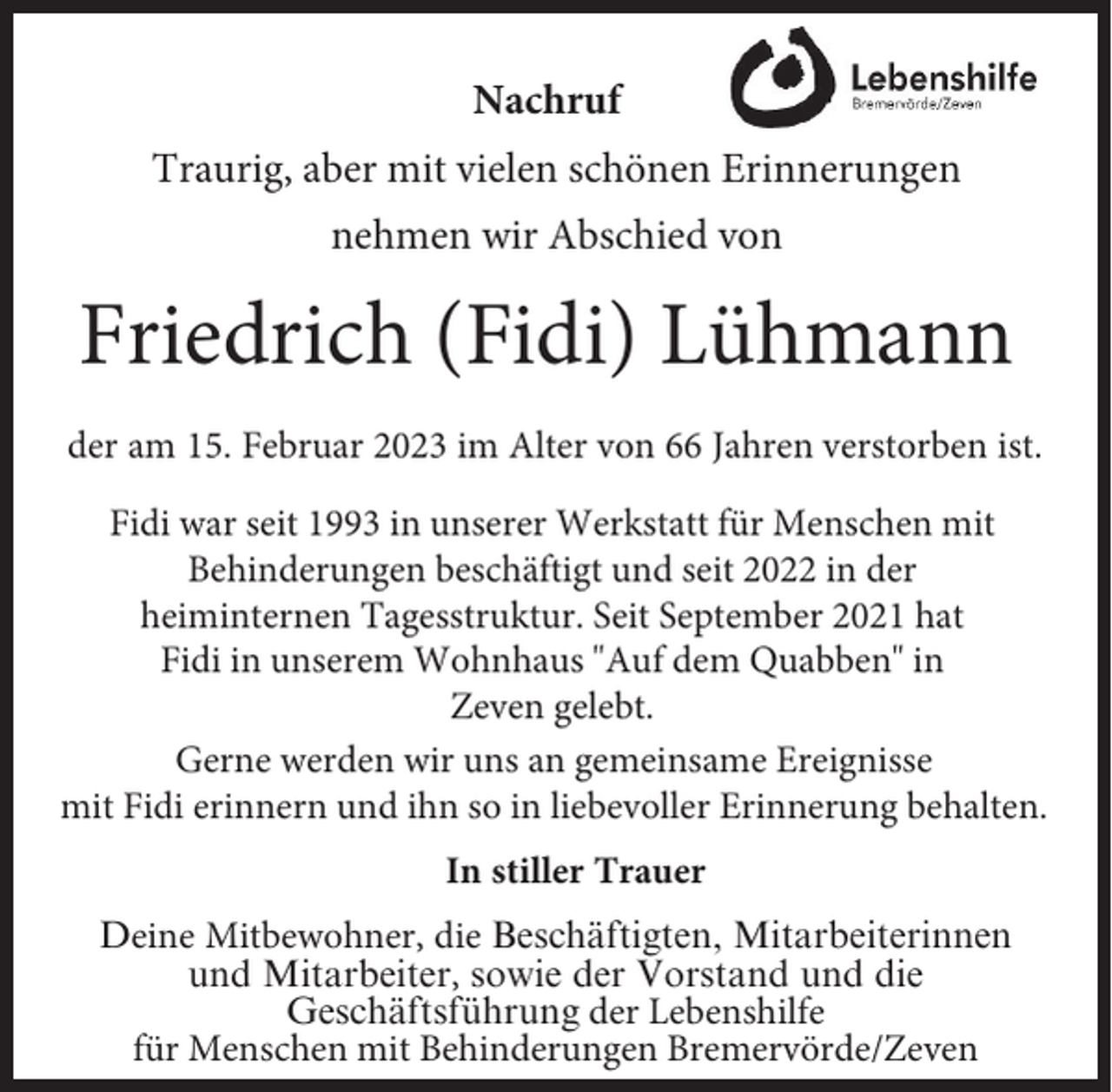 Nachruf

Lebenshilfe
Bremervörde/Zeven

Traurig, aber mit vielen schönen Erinnerungen nehmen wir Abschied von

Friedrich (Fidi) Lühmann

der am 15. Februar 2023 im Alter von 66 Jahren verstorben ist.

Fidi war seit 1993 in unserer Werkstatt für Menschen mit Behinderungen beschäftigt und seit 2022 in der heiminternen Tagesstruktur. Seit September 2021 hat Fidi in unserem Wohnhaus "Auf dem Quabben" in Zeven gelebt.

Gerne werden wir uns an gemeinsame Ereignisse mit Fidi erinnern und ihn so in liebevoller Erinnerung behalten.

In stiller Trauer

Deine Mitbewohner, die Beschäftigten, Mitarbeiterinnen und Mitarbeiter, sowie der Vorstand und die Geschäftsführung der Lebenshilfe für Menschen mit Behinderungen Bremervörde/Zeven